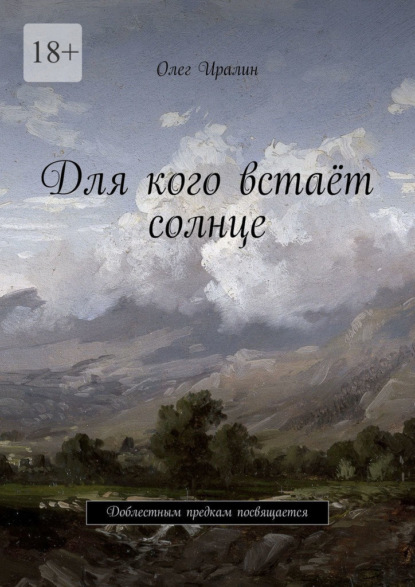 18+

Олег Иралин

Для кого встаёт солнце

Доблестным предкам посвящается